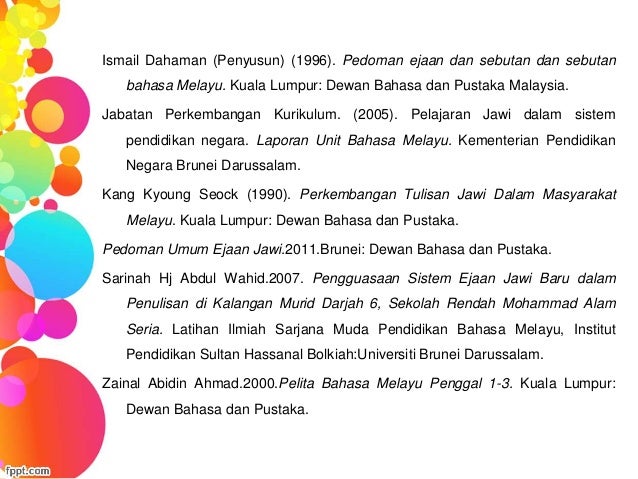 Ismail Dahaman (Penyusun) (1996). Pedoman ejaan dan sebutan dan sebutan bahasa Melayu. Kuala Lumpur: Dewan Bahasa dan Pustaka Malaysia.

Jabatan Perkembangan Kurikulum. (2005). Pelajaran Jawi dalam sistem pendidikan negara. Laporan Unit Bahasa Melayu. Kementerian Pendidikan Negara Brunei Darussalam.

Kang Kyoung Seock (1990). Perkembangan Tulisan Jawi Dalam Masyarakat Melayu. Kuala Lumpur: Dewan Bahasa dan Pustaka.

Pedoman Umum Ejaan Jawi.2011.Brunei: Dewan Bahasa dan Pustaka.

Sarinah Hj Abdul Wahid.2007. Pengguasaan Sistem Ejaan Jawi Baru dalam Penulisan di Kalangan Murid Darjah 6, Sekolah Rendah Mohammad Alam Seria. Latihan Ilmiah Sarjana Muda Pendidikan Bahasa Melayu, Institut Pendidikan Sultan Hassanal Bolkiah:Universiti Brunei Darussalam.

Zainal Abidin Ahmad.2000.Pelita Bahasa Melayu Penggal 1-3. Kuala Lumpur: Dewan Bahasa dan Pustaka.

fppt.com